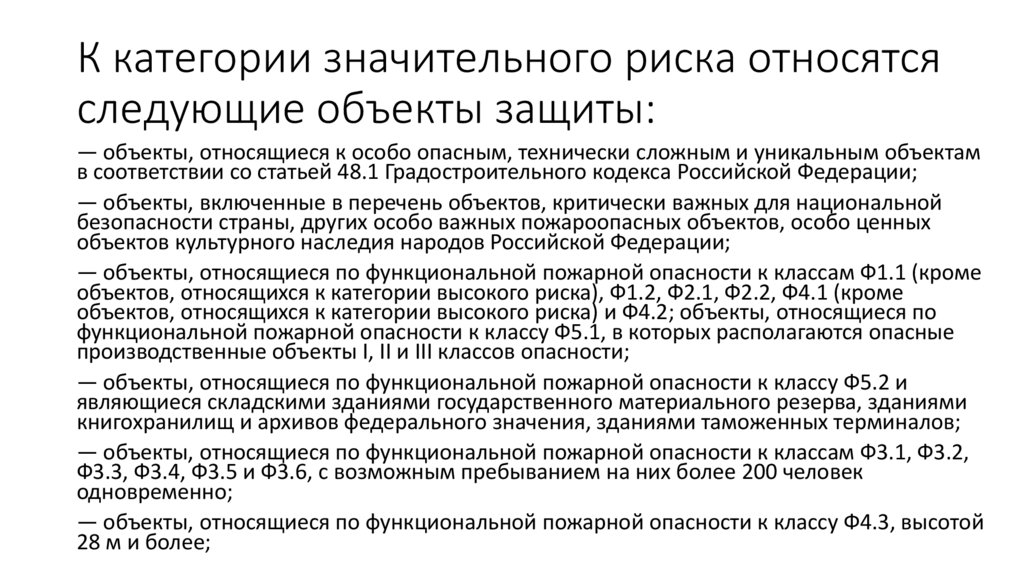 К категории значительного риска относятся следующие объекты защиты:

— объекты, относящиеся к особо опасным, технически сложным и уникальным объектам в соответствии со статьей 48.1 Градостроительного кодекса Российской Федерации;

— объекты, включенные в перечень объектов, критически важных для национальной безопасности страны, других особо важных пожароопасных объектов, особо ценных объектов культурного наследия народов Российской Федерации;

— объекты, относящиеся по функциональной пожарной опасности к классам Ф1.1 (кроме объектов, относящихся к категории высокого риска), Ф1.2, Ф2.1, Ф2.2, Ф4.1 (кроме объектов, относящихся к категории высокого риска) и Ф4.2; объекты, относящиеся по функциональной пожарной опасности к классу Ф5.1, в которых располагаются опасные производственные объекты I, II и III классов опасности;

— объекты, относящиеся по функциональной пожарной опасности к классу Ф5.2 и являющиеся складскими зданиями государственного материального резерва, зданиями книгохранилищ и архивов федерального значения, зданиями таможенных терминалов;

— объекты, относящиеся по функциональной пожарной опасности к классам Ф3.1, Ф3.2, Ф3.3, Ф3.4, Ф3.5 и Ф3.6, с возможным пребыванием на них более 200 человек одновременно;

— объекты, относящиеся по функциональной пожарной опасности к классу Ф4.3, высотой 28 м и более;